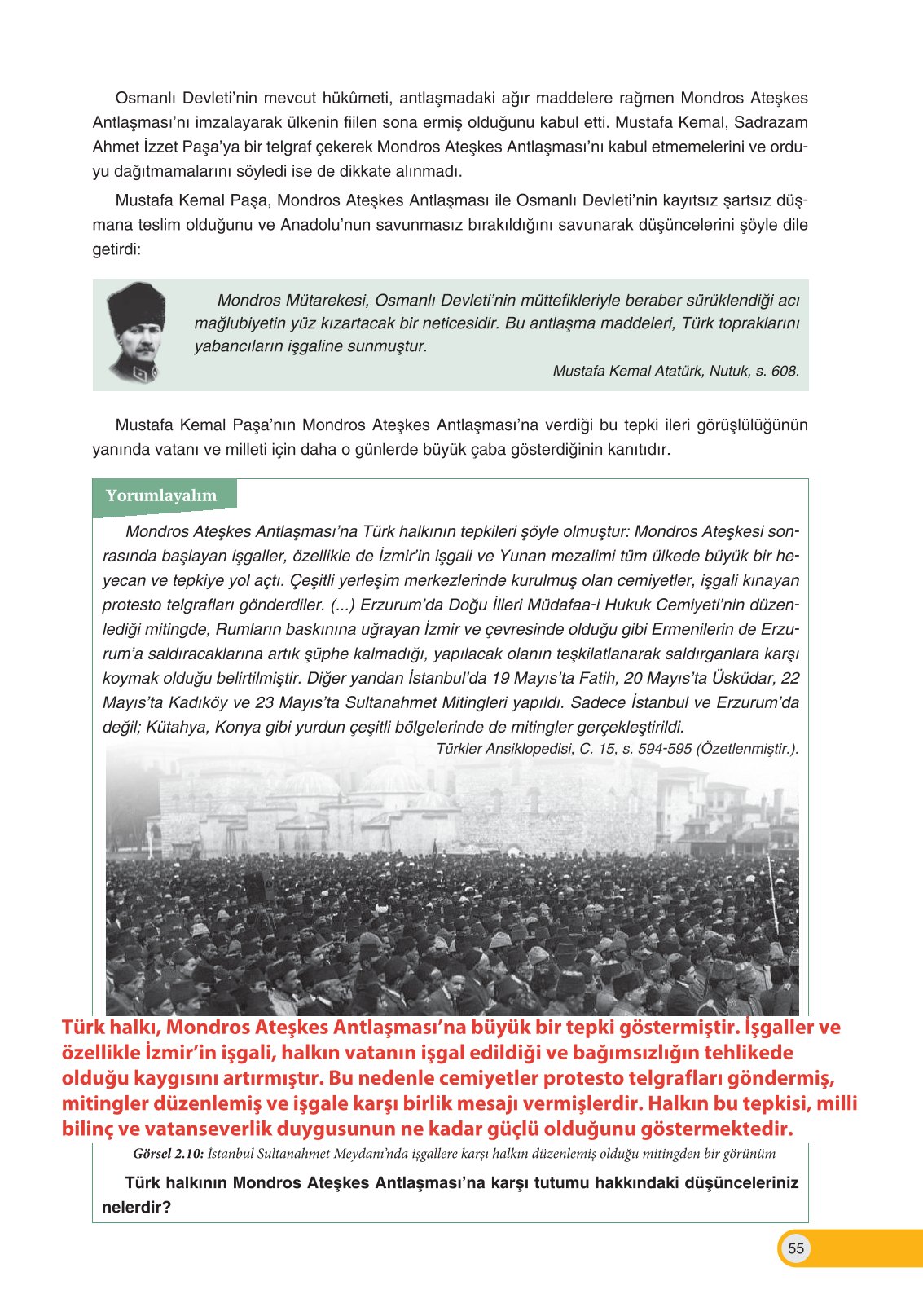 Osmanlı Devleti'nin mevcut hükûmeti, antlaşmadaki ağır maddelere rağmen Mondros Ateşkes Antlaşması'nı imzalayarak ülkenin fiilen sona ermiş olduğunu kabul etti. Mustafa Kemal, Sadrazam Ahmet İzzet Paşa'ya bir telgraf çekerek Mondros Ateşkes Antlaşması'nı kabul etmemelerini ve orduyu dağıtmamalarını söyledi ise de dikkate alınmadı.

Mustafa Kemal Paşa, Mondros Ateşkes Antlaşması ile Osmanlı Devleti'nin kayıtsız şartsız düşmana teslim olduğunu ve Anadolu'nun savunmasız bırakıldığını savunarak düşüncelerini şöyle dile getirdi:

Mondros Mütarekesi, Osmanlı Devleti'nin müttefikleriyle beraber sürüklendiği acı mağlubiyetin yüz kızartacak bir neticesidir. Bu antlaşma maddeleri, Türk topraklarını yabancıların işgaline sunmuştur.

Mustafa Kemal Atatürk, Nutuk, s. 608.

Mustafa Kemal Paşa'nın Mondros Ateşkes Antlaşması'na verdiği bu tepki ileri görüşlülüğünün yanında vatanı ve milleti için daha o günlerde büyük çaba gösterdiğinin kanıtıdır.

Yorumlayalım

Mondros Ateşkes Antlaşması'na Türk halkının tepkileri şöyle olmuştur: Mondros Ateşkesi sonrasında başlayan işgaller, özellikle de İzmir'in işgali ve Yunan mezalimi tüm ülkede büyük bir heyecan ve tepkiye yol açtı. Çeşitli yerleşim merkezlerinde kurulmuş olan cemiyetler, işgali kınayan protesto telgrafları gönderdiler. (...) Erzurum'da Doğu İlleri Müdafaa-i Hukuk Cemiyeti'nin düzenlediği mitingde, Rumların baskınına uğrayan İzmir ve çevresinde olduğu gibi Ermenilerin de Erzurum'a saldıracaklarına artık şüphe kalmadığı, yapılacak olanın teşkilatlanarak saldırganlara karşı koymak olduğu belirtilmiştir. Diğer yandan İstanbul'da 19 Mayıs'ta Fatih, 20 Mayıs'ta Üsküdar, 22 Mayıs'ta Kadıköy ve 23 Mayıs'ta Sultanahmet Mitingleri yapıldı. Sadece İstanbul ve Erzurum'da değil; Kütahya, Konya gibi yurdun çeşitli bölgelerinde de mitingler gerçekleştirildi.

Türkler Ansiklopedisi, C. 15, s. 594-595 (Özetlenmiştir.).

Türk halkı, Mondros Ateşkes Antlaşması'na büyük bir tepki göstermiştir. İşgaller ve özellikle İzmir'in işgali, halkın vatanın işgal edildiği ve bağımsızlığın tehlikede olduğu kaygısını artırmıştır. Bu nedenle cemiyetler protesto telgrafları göndermiş, mitingler düzenlemiş ve işgale karşı birlik mesajı vermişlerdir. Halkın bu tepkisi, milli bilinç ve vatanseverlik duygusunun ne kadar güçlü olduğunu göstermektedir.

Görsel 2.10: İstanbul Sultanahmet Meydanı'nda işgallere karşı halkın düzenlemiş olduğu mitingden bir görünüm

Türk halkının Mondros Ateşkes Antlaşması'na karşı tutumu hakkındaki düşünceleriniz nelerdir?

55